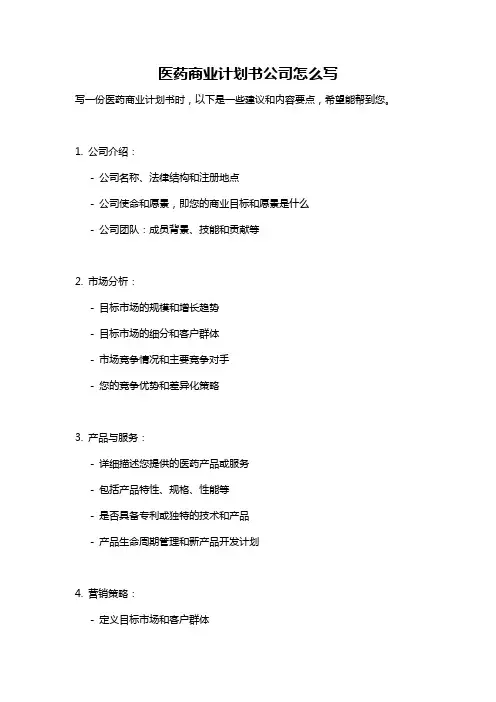 医药商业计划书公司怎么写

写一份医药商业计划书时，以下是一些建议和内容要点，希望能帮到您。

1. 公司介绍：

- 公司名称、法律结构和注册地点

- 公司使命和愿景，即您的商业目标和愿景是什么

- 公司团队：成员背景、技能和贡献等

2. 市场分析：

- 目标市场的规模和增长趋势

- 目标市场的细分和客户群体

- 市场竞争情况和主要竞争对手

- 您的竞争优势和差异化策略

3. 产品与服务：

- 详细描述您提供的医药产品或服务

- 包括产品特性、规格、性能等

- 是否具备专利或独特的技术和产品

- 产品生命周期管理和新产品开发计划

4. 营销策略：

- 定义目标市场和客户群体